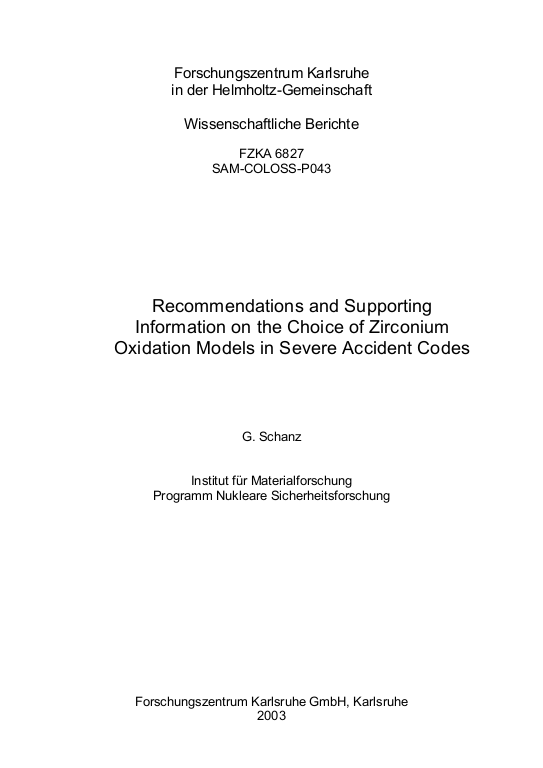 Forschungszentrum Karlsruhe
in der Helmholtz-Gemeinschaft

Wissenschaftliche Berichte

FZKA 6827
SAM-COLOSS-P043

Recommendations and Supporting Information on the Choice of Zirconium Oxidation Models in Severe Accident Codes

G. Schanz

Institut für Materialforschung
Programm Nukleare Sicherheitsforschung

Forschungszentrum Karlsruhe GmbH, Karlsruhe
2003